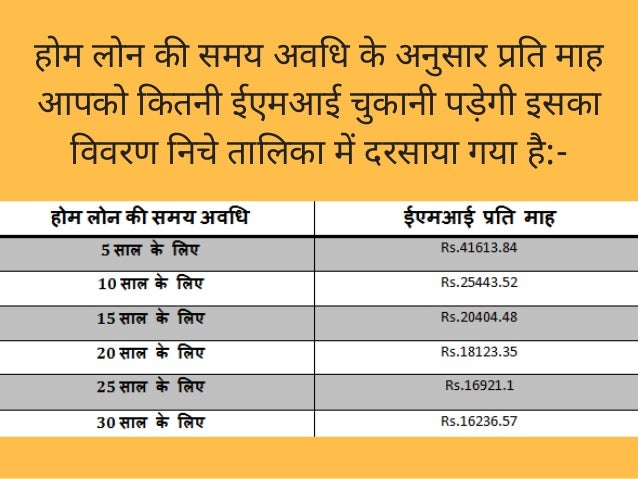 होम लोन की समय अवधि के अनुसार प्रति माह आपको कितनी ईएमआई चुकानी पड़ेगी इसका विवरण निचे तालिका में दरसाया गया है:-

| होम लोन की समय अवधि | ईएमआई प्रति माह |
|---|---|
| 5 साल के लिए | Rs.41613.84 |
| 10 साल के लिए | Rs.25443.52 |
| 15 साल के लिए | Rs.20404.48 |
| 20 साल के लिए | Rs.18123.35 |
| 25 साल के लिए | Rs.16921.1 |
| 30 साल के लिए | Rs.16236.57 |